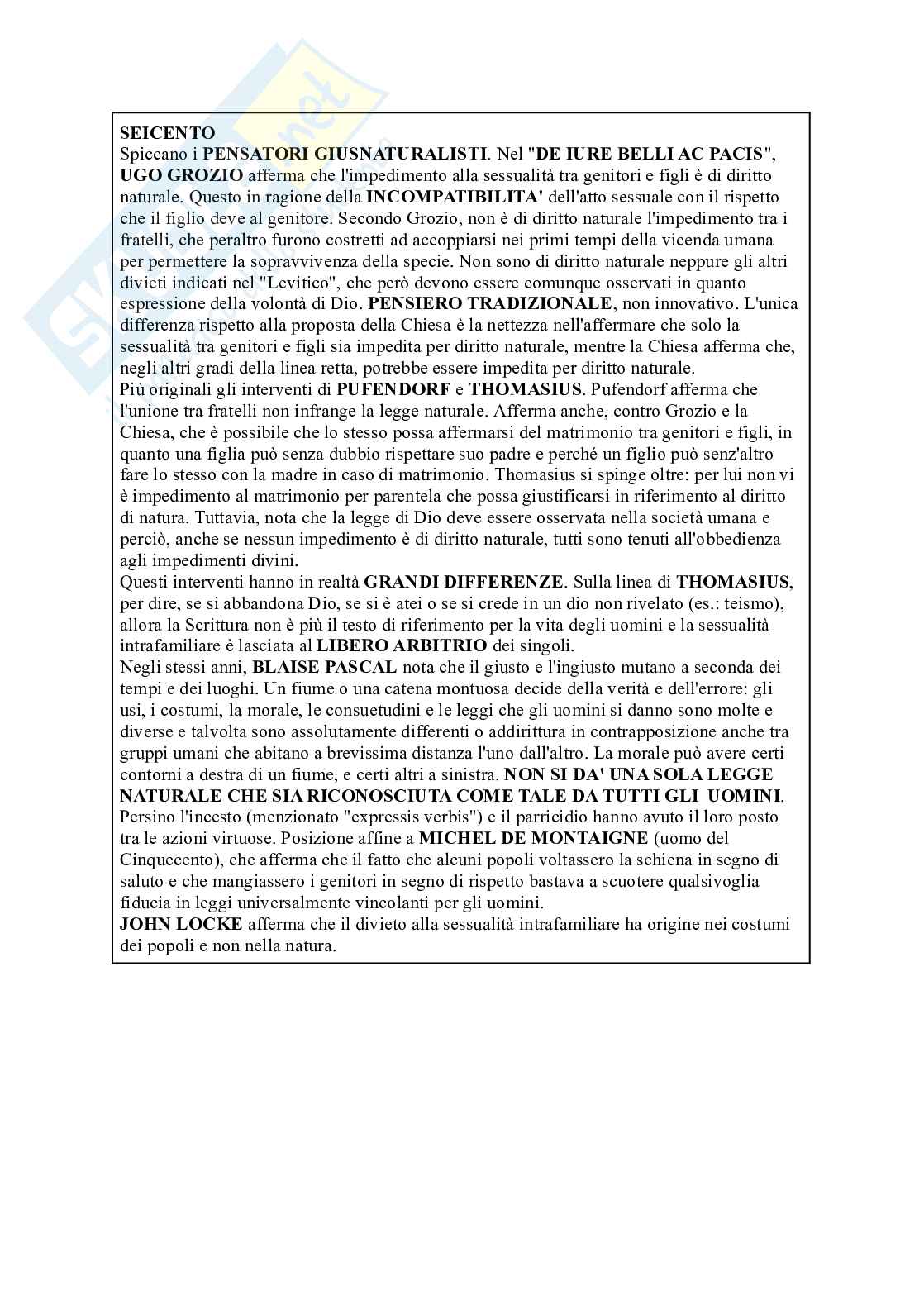 SEICENTO
Spiccano i PENSATORI GIUSNATURALISTI. Nel "DE IURE BELLI AC PACIS", UGO GROZIO afferma che l'impedimento alla sessualità tra genitori e figli è di diritto naturale. Questo in ragione della INCOMPATIBILITA' dell'atto sessuale con il rispetto che il figlio deve al genitore. Secondo Grozio, non è di diritto naturale l'impedimento tra i fratelli, che peraltro furono costretti ad accoppiarsi nei primi tempi della vicenda umana per permettere la sopravvivenza della specie. Non sono di diritto naturale neppure gli altri divieti indicati nel "Levitico", che però devono essere comunque osservati in quanto espressione della volontà di Dio. PENSIERO TRADIZIONALE, non innovativo. L'unica differenza rispetto alla proposta della Chiesa è la nettezza nell'affermare che solo la sessualità tra genitori e figli sia impedita per diritto naturale, mentre la Chiesa afferma che, negli altri gradi della linea retta, potrebbe essere impedita per diritto naturale.
Più originali gli interventi di PUFENDORF e THOMASIUS. Pufendorf afferma che l'unione tra fratelli non infrange la legge naturale. Afferma anche, contro Grozio e la Chiesa, che è possibile che lo stesso possa affermarsi del matrimonio tra genitori e figli, in quanto una figlia può senza dubbio rispettare suo padre e perché un figlio può senz'altro fare lo stesso con la madre in caso di matrimonio. Thomasius si spinge oltre: per lui non vi è impedimento al matrimonio per parentela che possa giustificarsi in riferimento al diritto di natura. Tuttavia, nota che la legge di Dio deve essere osservata nella società umana e perciò, anche se nessun impedimento è di diritto naturale, tutti sono tenuti all'obbedienza agli impedimenti divini.
Questi interventi hanno in realtà GRANDI DIFFERENZE. Sulla linea di THOMASIUS, per dire, se si abbandona Dio, se si è atei o se si crede in un dio non rivelato (es.: teismo), allora la Scrittura non è più il testo di riferimento per la vita degli uomini e la sessualità intrafamiliare è lasciata al LIBERO ARBITRIO dei singoli.
Negli stessi anni, BLAISE PASCAL nota che il giusto e l'ingiusto mutano a seconda dei tempi e dei luoghi. Un fiume o una catena montuosa decide della verità e dell'errore: gli usi, i costumi, la morale, le consuetudini e le leggi che gli uomini si danno sono molte e diverse e talvolta sono assolutamente differenti o addirittura in contrapposizione anche tra gruppi umani che abitano a brevissima distanza l'uno dall'altro. La morale può avere certi contorni a destra di un fiume, e certi altri a sinistra. NON SI DA' UNA SOLA LEGGE NATURALE CHE SIA RICONOSCIUTA COME TALE DA TUTTI GLI UOMINI. Persino l'incesto (menzionato "expressis verbis") e il parricidio hanno avuto il loro posto tra le azioni virtuose. Posizione affine a MICHEL DE MONTAIGNE (uomo del Cinquecento), che afferma che il fatto che alcuni popoli voltassero la schiena in segno di saluto e che mangiassero i genitori in segno di rispetto bastava a scuotere qualsivoglia fiducia in leggi universalmente vincolanti per gli uomini.
JOHN LOCKE afferma che il divieto alla sessualità intrafamiliare ha origine nei costumi dei popoli e non nella natura.